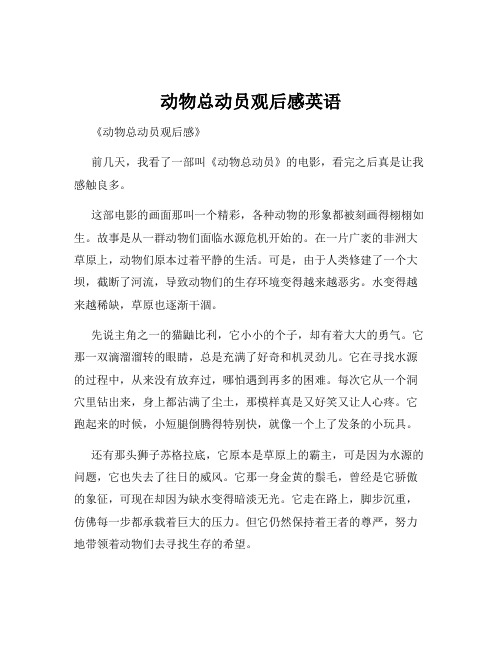 动物总动员观后感英语

《动物总动员观后感》

前几天，我看了一部叫《动物总动员》的电影，看完之后真是让我感触良多。

这部电影的画面那叫一个精彩，各种动物的形象都被刻画得栩栩如生。故事是从一群动物们面临水源危机开始的。在一片广袤的非洲大草原上，动物们原本过着平静的生活。可是，由于人类修建了一个大坝，截断了河流，导致动物们的生存环境变得越来越恶劣。水变得越来越稀缺，草原也逐渐干涸。

先说主角之一的猫鼬比利，它小小的个子，却有着大大的勇气。它那一双滴溜溜转的眼睛，总是充满了好奇和机灵劲儿。它在寻找水源的过程中，从来没有放弃过，哪怕遇到再多的困难。每次它从一个洞穴里钻出来，身上都沾满了尘土，那模样真是又好笑又让人心疼。它跑起来的时候，小短腿倒腾得特别快，就像一个上了发条的小玩具。

还有那头狮子苏格拉底，它原本是草原上的霸主，可是因为水源的问题，它也失去了往日的威风。它那一身金黄的鬃毛，曾经是它骄傲的象征，可现在却因为缺水变得暗淡无光。它走在路上，脚步沉重，仿佛每一步都承载着巨大的压力。但它仍然保持着王者的尊严，努力地带领着动物们去寻找生存的希望。